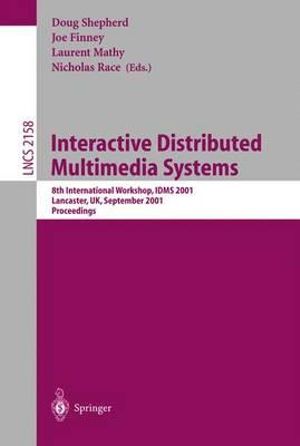 Doug Shepherd
Joe Finney
Laurent Mathy
Nicholas Race (Eds.)

LNCS 2158

Interactive Distributed Multimedia Systems

8th International Workshop, IDMS 2001
Lancaster, UK, September 2001
Proceedings

Springer